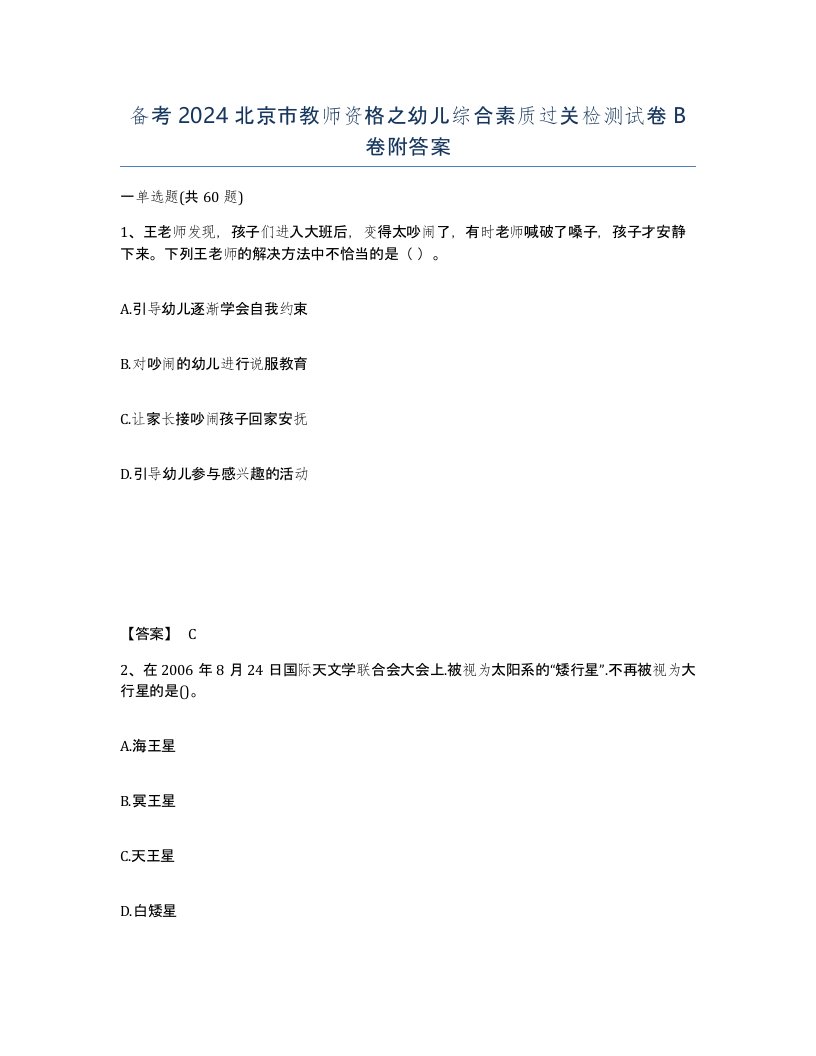 备考2024北京市教师资格之幼儿综合素质过关检测试卷B卷附答案

一单选题(共60题)

1、王老师发现，孩子们进入大班后，变得太吵闹了，有时老师喊破了嗓子，孩子才安静下来。下列王老师的解决方法中不恰当的是（ ）。

A.引导幼儿逐渐学会自我约束

B.对吵闹的幼儿进行说服教育

C.让家长接吵闹孩子回家安抚

D.引导幼儿参与感兴趣的活动

【答案】 C

2、在2006年8月24日国际天文学联合会大会上.被视为太阳系的“矮行星”.不再被视为大行星的是()。

A.海王星

B.冥王星

C.天王星

D.白矮星